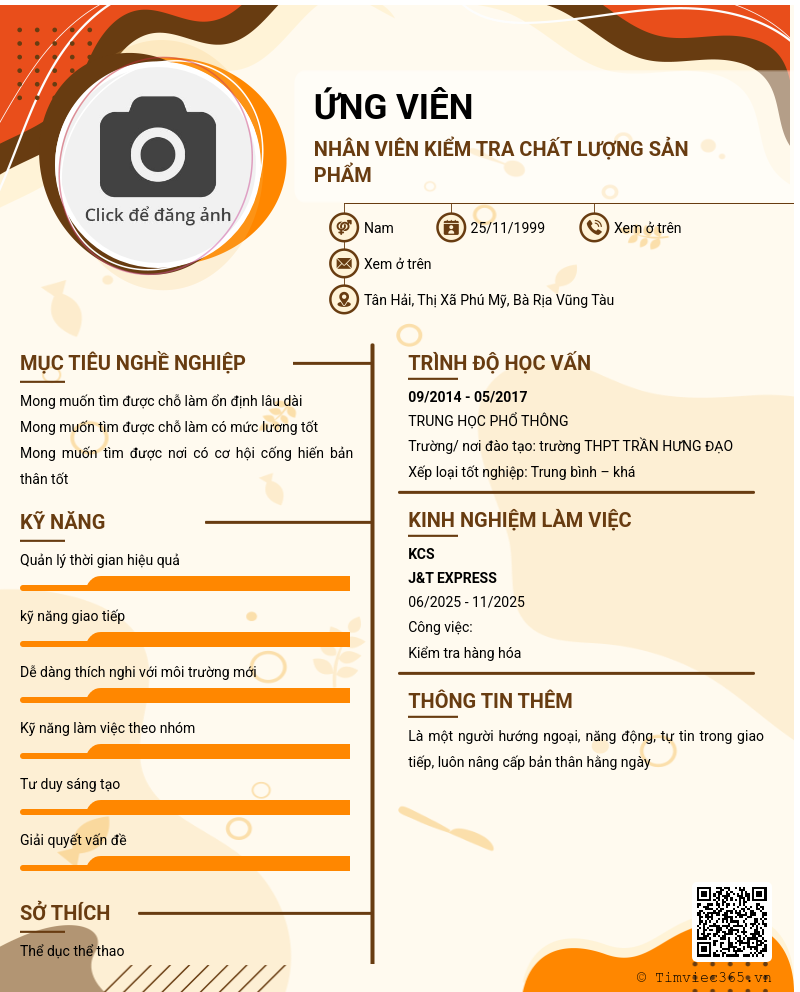 Click để đăng ảnh

ỨNG VIÊN

NHÂN VIÊN KIỂM TRA CHẤT LƯỢNG SẢN PHẨM

Nam

25/11/1999

Xem ở trên

Xem ở trên

Tân Hải, Thị Xã Phú Mỹ, Bà Rịa Vũng Tàu

MỤC TIÊU NGHỀ NGHIỆP

Mong muốn tìm được chỗ làm ổn định lâu dài

Mong muốn tìm được chỗ làm có mức lương tốt

Mong muốn tìm được nơi có cơ hội cống hiến bản thân tốt

KỸ NĂNG

Quản lý thời gian hiệu quả

kỹ năng giao tiếp

Dễ dàng thích nghi với môi trường mới

Kỹ năng làm việc theo nhóm

Tư duy sáng tạo

Giải quyết vấn đề

SỞ THÍCH

Thể dục thể thao

TRÌNH ĐỘ HỌC VẤN

09/2014 - 05/2017

TRUNG HỌC PHỔ THÔNG

Trường/ nơi đào tạo: trường THPT TRẦN HƯNG ĐẠO

Xếp loại tốt nghiệp: Trung bình – khá

KINH NGHIỆM LÀM VIỆC

KCS

J&T EXPRESS

06/2025 - 11/2025

Công việc:

Kiểm tra hàng hóa

THÔNG TIN THÊM

Là một người hướng ngoại, năng động, tự tin trong giao tiếp, luôn nâng cấp bản thân hằng ngày

© Timviec365.vn